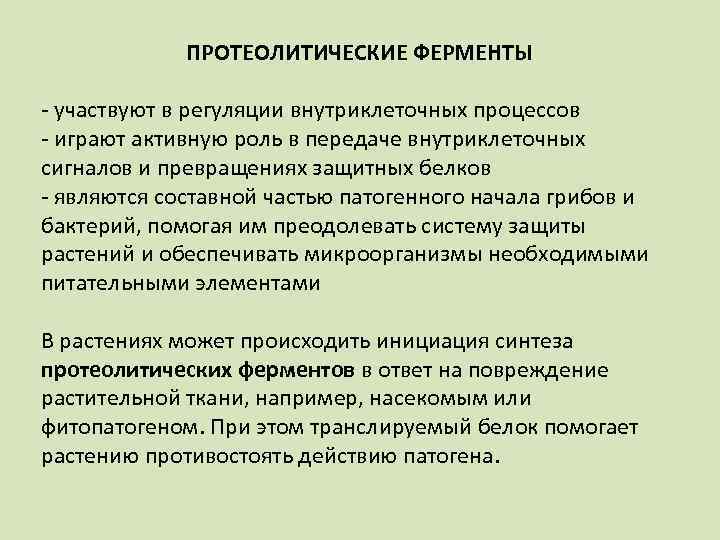 ПРОТЕОЛИТИЧЕСКИЕ ФЕРМЕНТЫ

- участвуют в регуляции внутриклеточных процессов
- играют активную роль в передаче внутриклеточных сигналов и превращениях защитных белков
- являются составной частью патогенного начала грибов и бактерий, помогая им преодолевать систему защиты растений и обеспечивать микроорганизмы необходимыми питательными элементами

В растениях может происходить инициация синтеза протеолитических ферментов в ответ на повреждение растительной ткани, например, насекомым или фитопатогеном. При этом транслируемый белок помогает растению противостоять действию патогена.